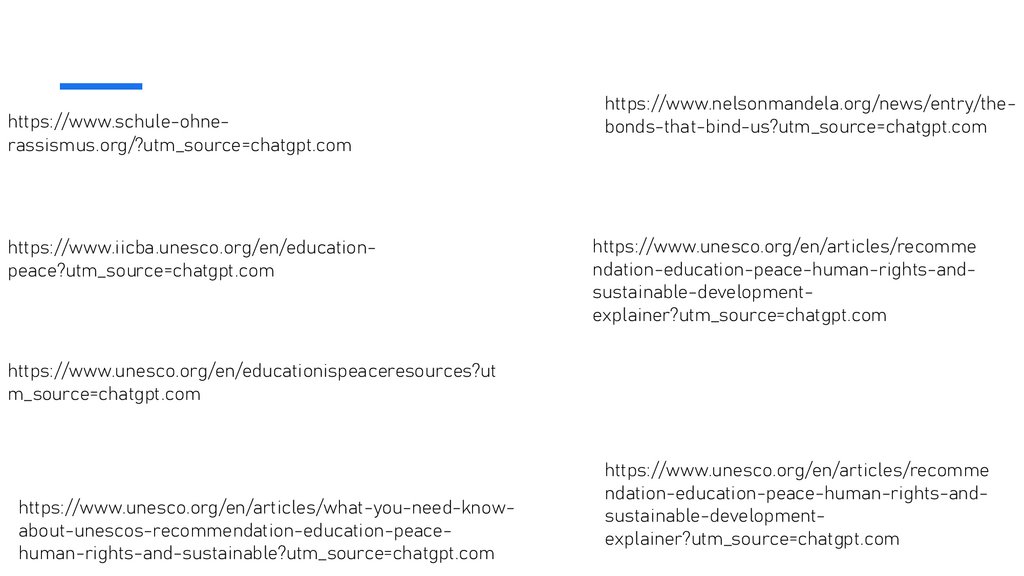 https://www.schule-ohne-rassismus.org/?utm_source=chatgpt.com

https://www.iicba.unesco.org/en/education-peace?utm_source=chatgpt.com

https://www.unesco.org/en/educationispeaceresources?utm_source=chatgpt.com

https://www.unesco.org/en/articles/what-you-need-know-about-unescos-recommendation-education-peace-human-rights-and-sustainable?utm_source=chatgpt.com

https://www.nelsonmandela.org/news/entry/the-bonds-that-bind-us?utm_source=chatgpt.com

https://www.unesco.org/en/articles/recommendation-education-peace-human-rights-and-sustainable-development-explainer?utm_source=chatgpt.com

https://www.unesco.org/en/articles/recommendation-education-peace-human-rights-and-sustainable-development-explainer?utm_source=chatgpt.com